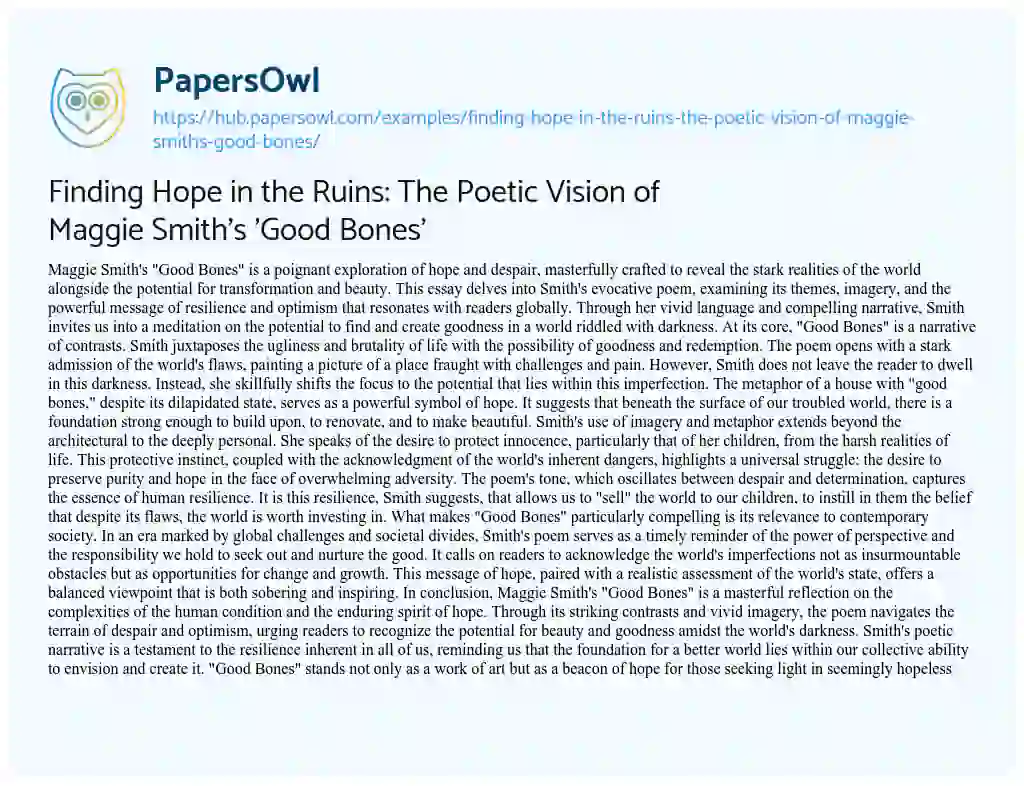 PapersOwl
https://hub.papersowl.com/examples/finding-hope-in-the-ruins-the-poetic-vision-of-maggie-smiths-good-bones/

Finding Hope in the Ruins: The Poetic Vision of Maggie Smith's 'Good Bones'

Maggie Smith's "Good Bones" is a poignant exploration of hope and despair, masterfully crafted to reveal the stark realities of the world alongside the potential for transformation and beauty. This essay delves into Smith's evocative poem, examining its themes, imagery, and the powerful message of resilience and optimism that resonates with readers globally. Through her vivid language and compelling narrative, Smith invites us into a meditation on the potential to find and create goodness in a world riddled with darkness. At its core, "Good Bones" is a narrative of contrasts. Smith juxtaposes the ugliness and brutality of life with the possibility of goodness and redemption. The poem opens with a stark admission of the world's flaws, painting a picture of a place fraught with challenges and pain. However, Smith does not leave the reader to dwell in this darkness. Instead, she skillfully shifts the focus to the potential that lies within this imperfection. The metaphor of a house with "good bones," despite its dilapidated state, serves as a powerful symbol of hope. It suggests that beneath the surface of our troubled world, there is a foundation strong enough to build upon, to renovate, and to make beautiful. Smith's use of imagery and metaphor extends beyond the architectural to the deeply personal. She speaks of the desire to protect innocence, particularly that of her children, from the harsh realities of life. This protective instinct, coupled with the acknowledgment of the world's inherent dangers, highlights a universal struggle: the desire to preserve purity and hope in the face of overwhelming adversity. The poem's tone, which oscillates between despair and determination, captures the essence of human resilience. It is this resilience, Smith suggests, that allows us to "sell" the world to our children, to instill in them the belief that despite its flaws, the world is worth investing in. What makes "Good Bones" particularly compelling is its relevance to contemporary society. In an era marked by global challenges and societal divides, Smith's poem serves as a timely reminder of the power of perspective and the responsibility we hold to seek out and nurture the good. It calls on readers to acknowledge the world's imperfections not as insurmountable obstacles but as opportunities for change and growth. This message of hope, paired with a realistic assessment of the world's state, offers a balanced viewpoint that is both sobering and inspiring. In conclusion, Maggie Smith's "Good Bones" is a masterful reflection on the complexities of the human condition and the enduring spirit of hope. Through its striking contrasts and vivid imagery, the poem navigates the terrain of despair and optimism, urging readers to recognize the potential for beauty and goodness amidst the world's darkness. Smith's poetic narrative is a testament to the resilience inherent in all of us, reminding us that the foundation for a better world lies within our collective ability to envision and create it. "Good Bones" stands not only as a work of art but as a beacon of hope for those seeking light in seemingly hopeless